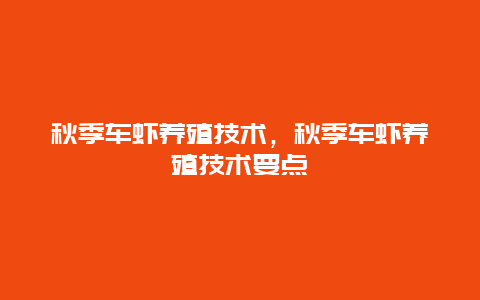 秋季车虾养殖技术，秋季车虾养殖技术要点